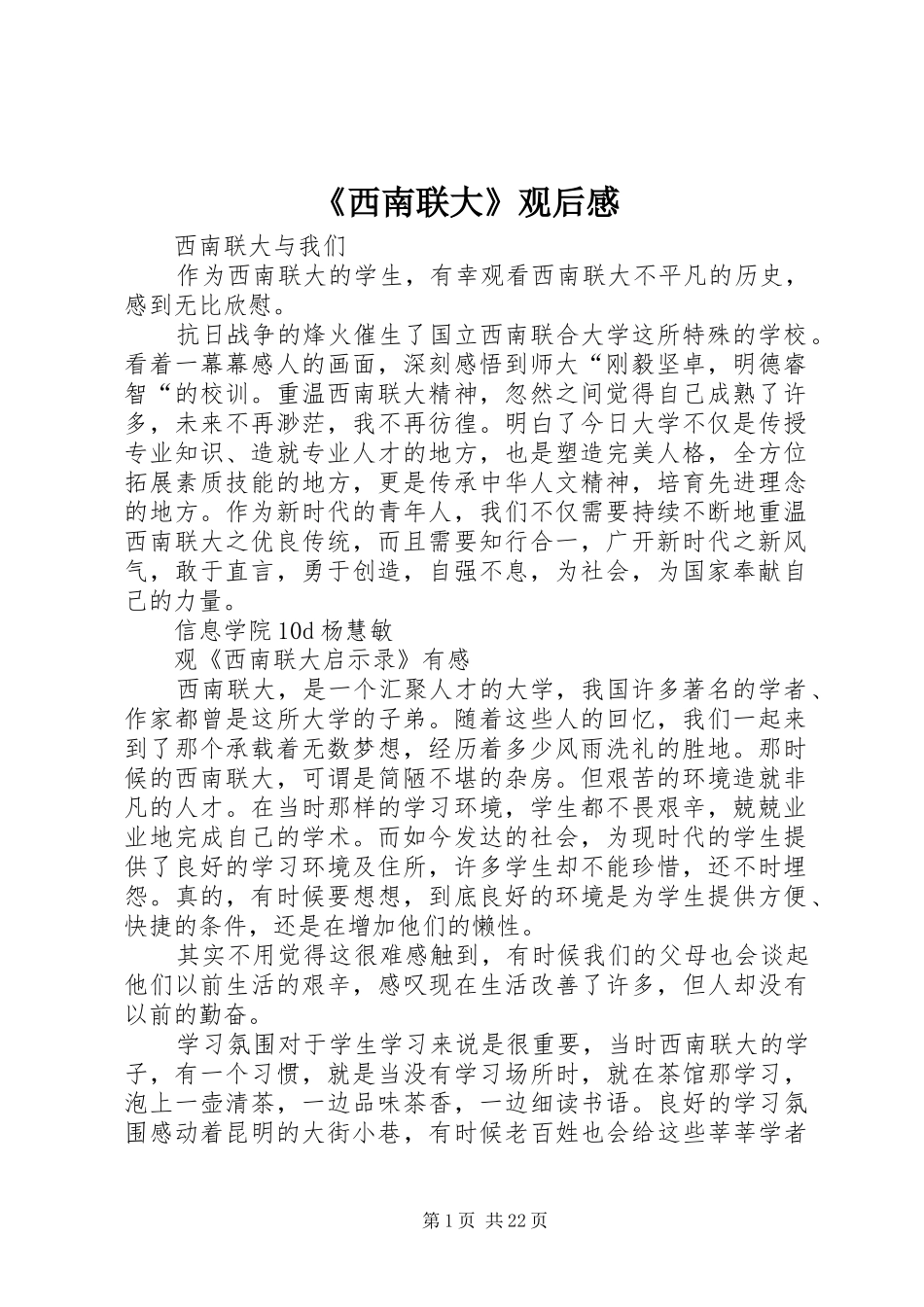 《西南联大》观后感

西南联大与我们

作为西南联大的学生，有幸观看西南联大不平凡的历史，感到无比欣慰。

抗日战争的烽火催生了国立西南联合大学这所特殊的学校。看着一幕幕感人的画面，深刻感悟到师大“刚毅坚卓，明德睿智“的校训。重温西南联大精神，忽然之间觉得自己成熟了许多，未来不再渺茫，我不再彷徨。明白了今日大学不仅是传授专业知识、造就专业人才的地方，也是塑造完美人格，全方位拓展素质技能的地方，更是传承中华人文精神，培育先进理念的地方。作为新时代的青年人，我们不仅需要持续不断地重温西南联大之优良传统，而且需要知行合一，广开新时代之新风气，敢于直言，勇于创造，自强不息，为社会，为国家奉献自己的力量。

信息学院10d杨慧敏

观《西南联大启示录》有感

西南联大，是一个汇聚人才的大学，我国许多著名的学者、作家都曾是这所大学的子弟。随着这些人的回忆，我们一起来到了那个承载着无数梦想，经历着多少风雨洗礼的胜地。那时候的西南联大，可谓是简陋不堪的杂房。但艰苦的环境造就非凡的人才。在当时那样的学习环境，学生都不畏艰辛，兢兢业业地完成自己的学术。而如今发达的社会，为现时代的学生提供了良好的学习环境及住所，许多学生却不能珍惜，还不时埋怨。真的，有时候要想想，到底良好的环境是为学生提供方便、快捷的条件，还是在增加他们的懒性。

其实不用觉得这很难感触到，有时候我们的父母也会谈起他们以前生活的艰辛，感叹现在生活改善了许多，但人却没有以前的勤奋。

学习氛围对于学生学习来说是很重要，当时西南联大的学子，有一个习惯，就是当没有学习场所时，就在茶馆那学习，泡上一壶清茶，一边品味茶香，一边细读书语。良好的学习氛围感动着昆明的大街小巷，有时候老百姓也会给这些莘莘学者

第1页 共22页